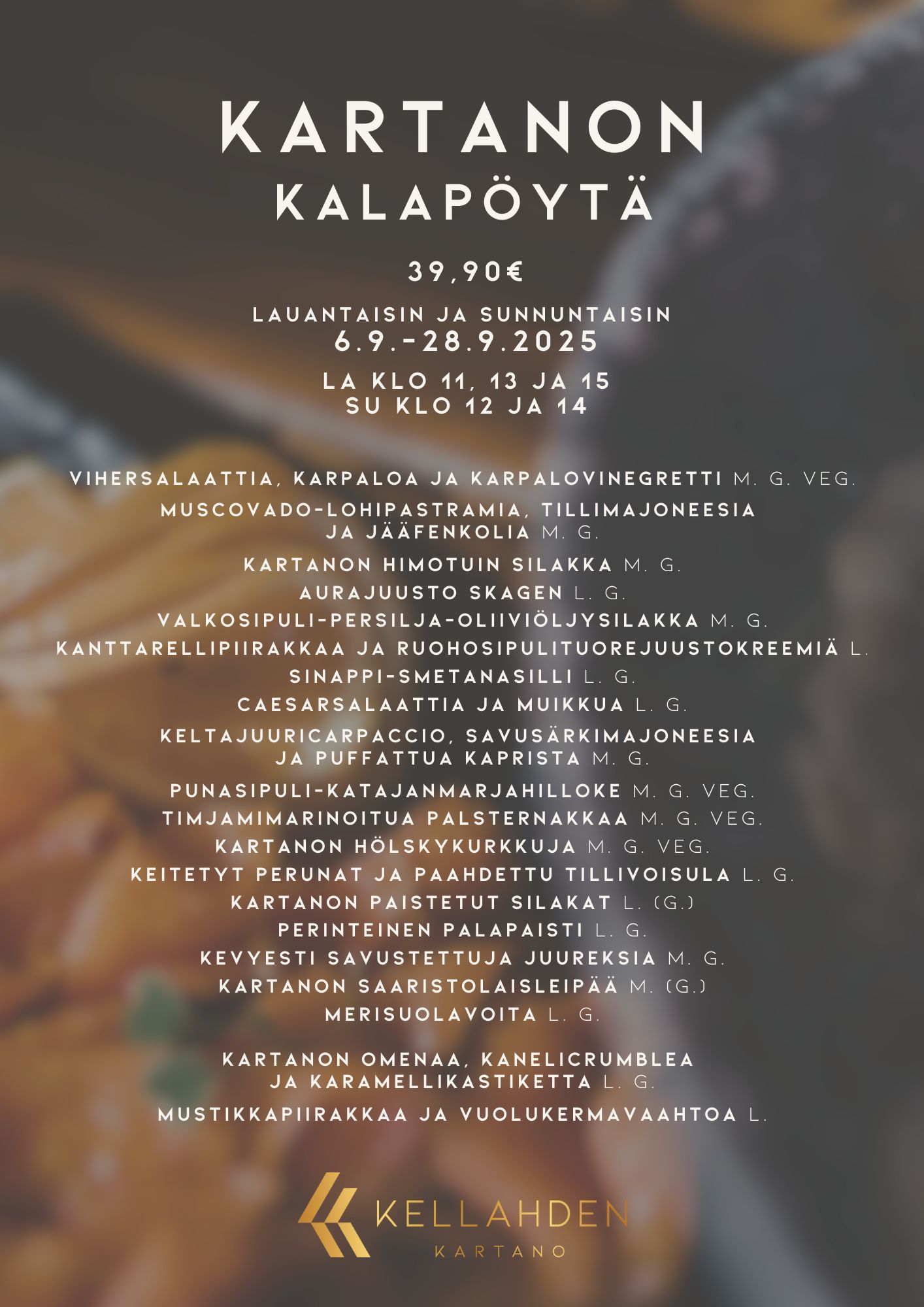 KARTANON
KALAPÖYTÄ

39,90€

LAUANTAISIN JA SUNNUNTAISIN
6.9.-28.9.2025

LA KLO 11, 13 JA 15
SU KLO 12 JA 14

VIHERSALAATTIA, KARPALOA JA KARPALOVINEGRETTI M. G. VEG.
MUSCOVADO-LOHIPASTRAMIA, TILLIMAJONEESIA JA JÄÄFENKOLIA M. G.
KARTANON HIMOTUIN SILAKKA M. G.
AURAJUUSTO SKAGEN L. G.
VALKOSIPULI-PERSILJA-OLIIVIÖLJYSILAKKA M. G.
KANTTARELLIPIIRAKKAA JA RUOHOSIPULITUOREJUUSTOKREEMIÄ L.
SINAPPI-SMETANASILLI L. G.
CAESARSALAATTIA JA MUIKKUA L. G.
KELTAJUURICARPACCIO, SAVUSÄRKIMAJONEESIA JA PUFFATTUA KAPRISTA M. G.
PUNASIPULI-KATAJANMARJAHILLOKE M. G. VEG.
TIMJAMIMARINOITUA PALSTERNAKKAA M. G. VEG.
KARTANON HÖLSKYKURKKUJA M. G. VEG.
KEITETYT PERUNAT JA PAAHDETTU TILLIVOISULA L. G.
KARTANON PAISTETUT SILAKAT L. (G.)
PERINTEINEN PALAPAISTI L. G.
KEVYESTI SAVUSTETTUJA JUUREKSIA M. G.
KARTANON SAARISTOLAISLEIPÄÄ M. (G.)
MERISUOLAVOITA L. G.

KARTANON OMENAA, KANELICRUMBLEA JA KARAMELLIKASTIKETTA L. G.
MUSTIKKAPIIRAKKAA JA VUOLUKERMAVAAHTOA L.

KELLAHDEN
KARTANO